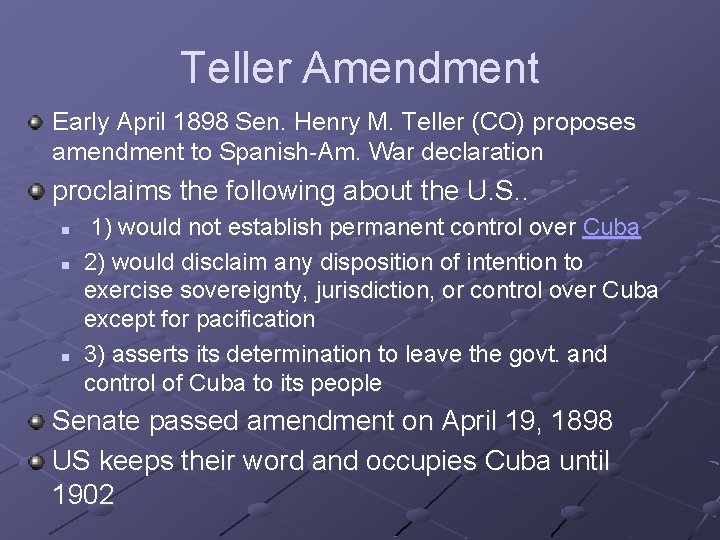 Teller Amendment

Early April 1898 Sen. Henry M. Teller (CO) proposes amendment to Spanish-Am. War declaration

proclaims the following about the U.S..

1) would not establish permanent control over Cuba

2) would disclaim any disposition of intention to exercise sovereignty, jurisdiction, or control over Cuba except for pacification

3) asserts its determination to leave the govt. and control of Cuba to its people

Senate passed amendment on April 19, 1898

US keeps their word and occupies Cuba until 1902